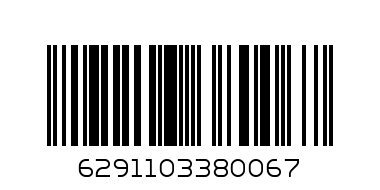 6291103380067